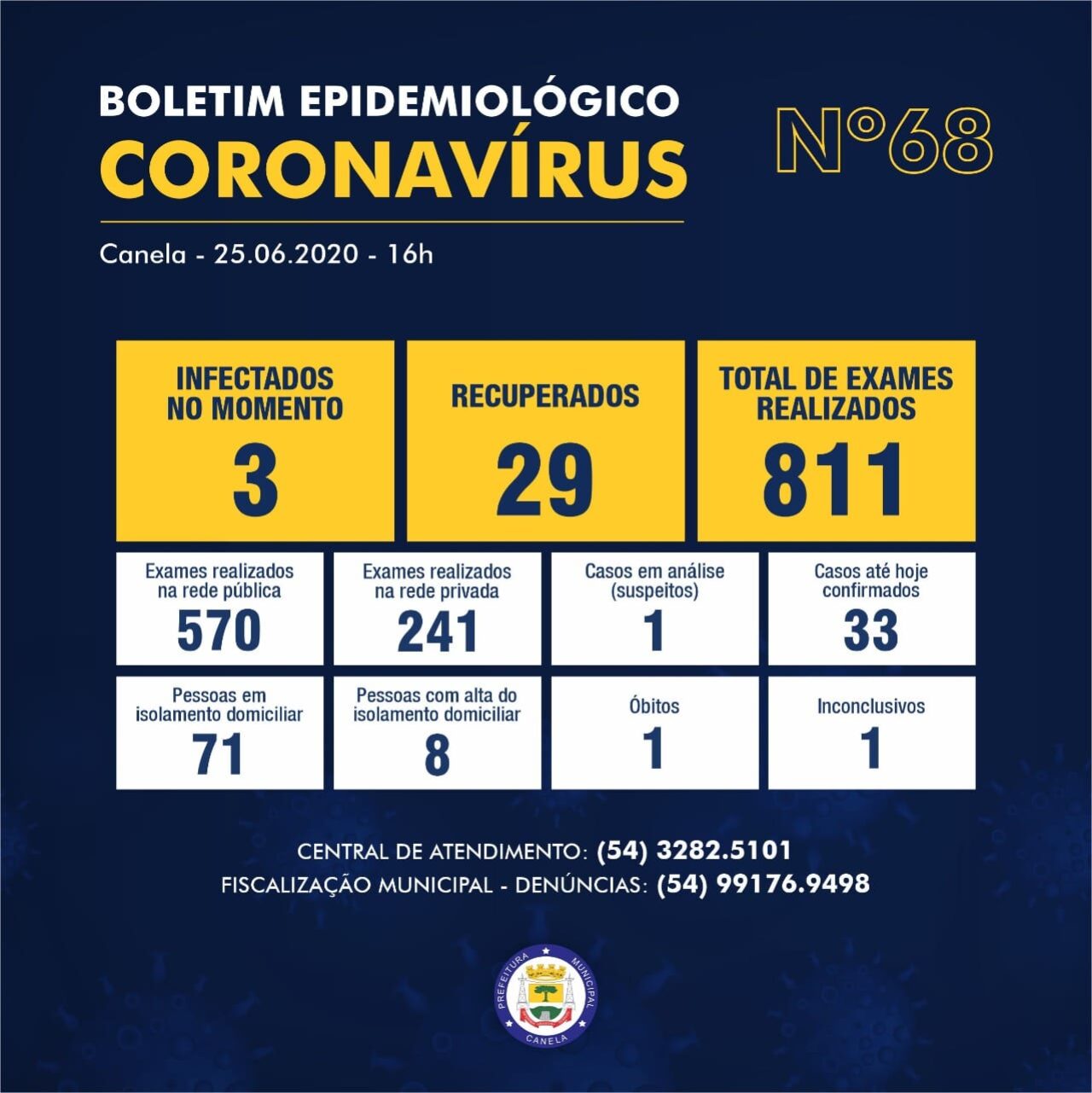 BOLETIM EPIDEMIOLÓGICO
CORONAVÍRUS

Nº68

Canela - 25.06.2020 - 16h

INFECTADOS NO MOMENTO
3

RECUPERADOS
29

TOTAL DE EXAMES REALIZADOS
811

Exames realizados na rede pública
570

Exames realizados na rede privada
241

Casos em análise (suspeitos)
1

Casos até hoje confirmados
33

Pessoas em isolamento domiciliar
71

Pessoas com alta do isolamento domiciliar
8

Óbitos
1

Inconclusivos
1

CENTRAL DE ATENDIMENTO: (54) 3282.5101
FISCALIZAÇÃO MUNICIPAL - DENÚNCIAS: (54) 99176.9498

PREFEITURA MUNICIPAL
CANELA